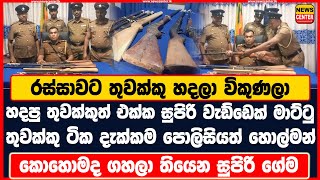 NEWS CENTER

රස්සාවට තුවක්කු හදලා විකුණලා

හදපු තුවක්කුත් එක්ක සුපිරි වැඩ්ඩෙක් මාට්ටු

තුවක්කු ටික දැක්කම පොලිසියත් හොල්මන්

කොහොමද ගහලා තියෙන සුපිරි ගේම